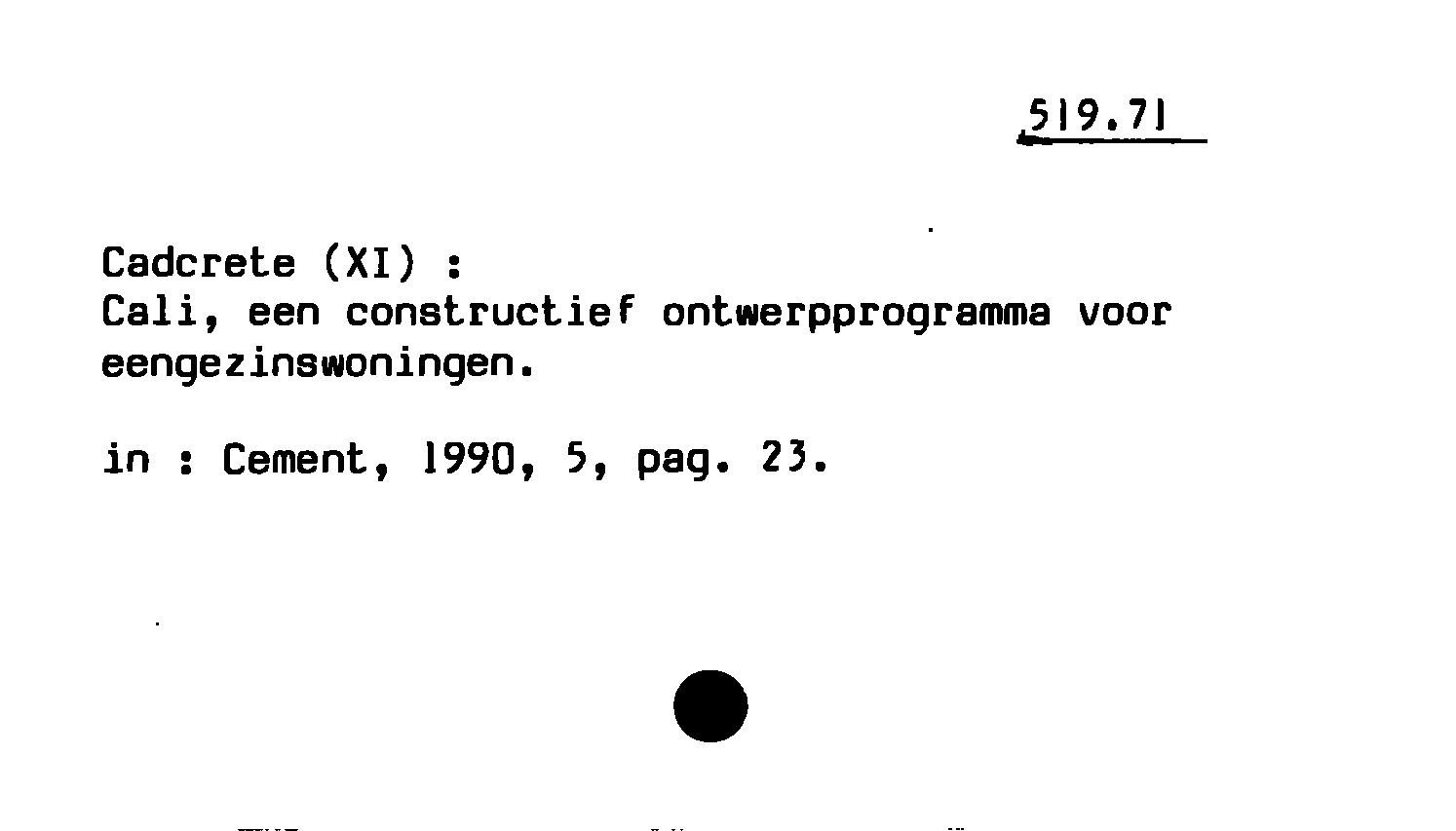 519.71

Cadcrete (XI) :
Cali, een constructief ontwerpprogramma voor eengezinswoningen.

in : Cement, 1990, 5, pag. 23.